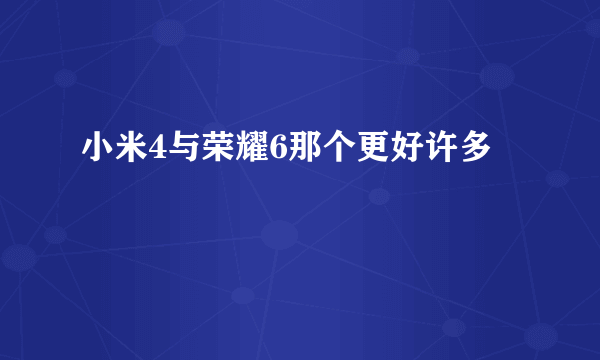 小米4与荣耀6那个更好许多